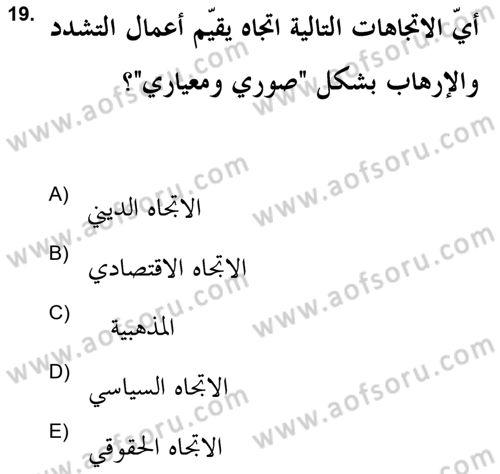 19. أيّ الاتجاهات التالية اتجاه يقيّم أعمال التشدد والإرهاب بشكل "صوري ومعياري"؟

A) الاتجاه الديني

B) الاتجاه الاقتصادي

C) المذهبية

D) الاتجاه السياسي

E) الاتجاه الحقوقي

www.aofsoru.com